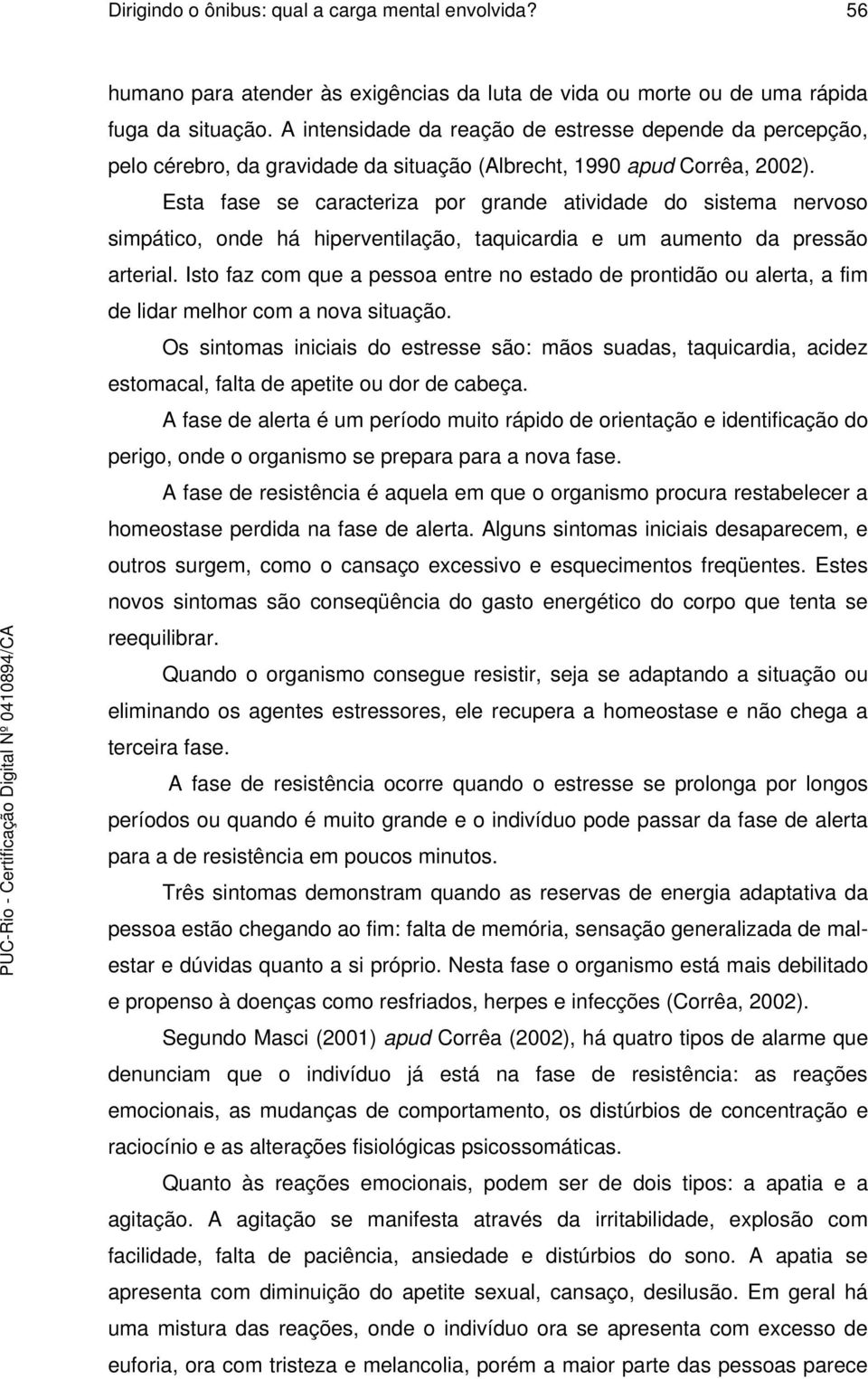 Dirigindo o ônibus: qual a carga mental envolvida? 56

humano para atender às exigências da luta de vida ou morte ou de uma rápida fuga da situação. A intensidade da reação de estresse depende da percepção, pelo cérebro, da gravidade da situação (Albrecht, 1990 apud Corrêa, 2002).

Esta fase se caracteriza por grande atividade do sistema nervoso simpático, onde há hiperventilação, taquicardia e um aumento da pressão arterial. Isto faz com que a pessoa entre no estado de prontidão ou alerta, a fim de lidar melhor com a nova situação.

Os sintomas iniciais do estresse são: mãos suadas, taquicardia, acidez estomacal, falta de apetite ou dor de cabeça.

A fase de alerta é um período muito rápido de orientação e identificação do perigo, onde o organismo se prepara para a nova fase.

A fase de resistência é aquela em que o organismo procura restabelecer a homeostase perdida na fase de alerta. Alguns sintomas iniciais desaparecem, e outros surgem, como o cansaço excessivo e esquecimentos freqüentes. Estes novos sintomas são conseqüência do gasto energético do corpo que tenta se reequilibrar.

Quando o organismo consegue resistir, seja se adaptando a situação ou eliminando os agentes estressores, ele recupera a homeostase e não chega a terceira fase.

A fase de resistência ocorre quando o estresse se prolonga por longos períodos ou quando é muito grande e o indivíduo pode passar da fase de alerta para a de resistência em poucos minutos.

Três sintomas demonstram quando as reservas de energia adaptativa da pessoa estão chegando ao fim: falta de memória, sensação generalizada de mal-estar e dúvidas quanto a si próprio. Nesta fase o organismo está mais debilitado e propenso à doenças como resfriados, herpes e infecções (Corrêa, 2002).

Segundo Masci (2001) apud Corrêa (2002), há quatro tipos de alarme que denunciam que o indivíduo já está na fase de resistência: as reações emocionais, as mudanças de comportamento, os distúrbios de concentração e raciocínio e as alterações fisiológicas psicossomáticas.

Quanto às reações emocionais, podem ser de dois tipos: a apatia e a agitação. A agitação se manifesta através da irritabilidade, explosão com facilidade, falta de paciência, ansiedade e distúrbios do sono. A apatia se apresenta com diminuição do apetite sexual, cansaço, desilusão. Em geral há uma mistura das reações, onde o indivíduo ora se apresenta com excesso de euforia, ora com tristeza e melancolia, porém a maior parte das pessoas parece

PUC-Rio - Certificação Digital Nº 0410894/CA